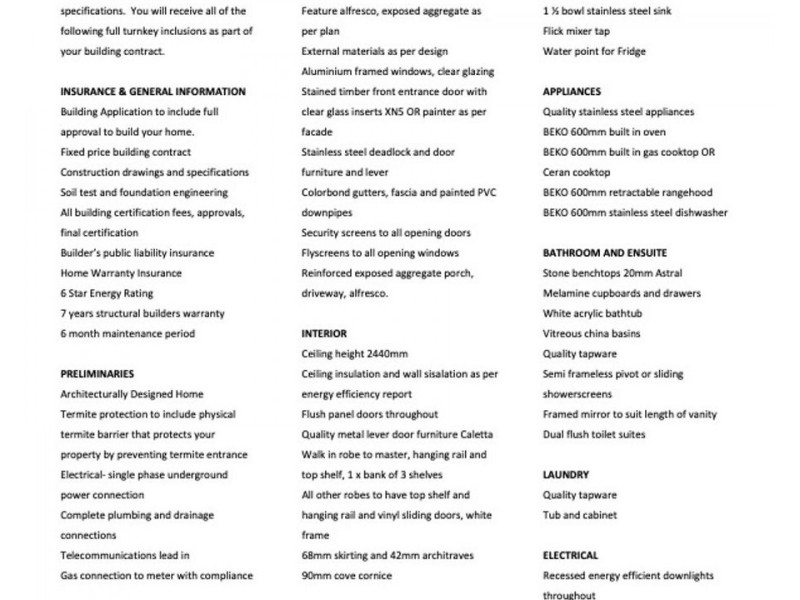 specifications. You will receive all of the following full turnkey inclusions as part of your building contract.

INSURANCE & GENERAL INFORMATION
Building Application to include full approval to build your home.
Fixed price building contract
Construction drawings and specifications
Soil test and foundation engineering
All building certification fees, approvals, final certification
Builder's public liability insurance
Home Warranty Insurance
6 Star Energy Rating
7 years structural builders warranty
6 month maintenance period

PRELIMINARIES
Architecturally Designed Home
Termite protection to include physical termite barrier that protects your property by preventing termite entrance
Electrical- single phase underground power connection
Complete plumbing and drainage connections
Telecommunications lead in
Gas connection to meter with compliance

Feature alfresco, exposed aggregate as per plan
External materials as per design
Aluminium framed windows, clear glazing
Stained timber front entrance door with clear glass inserts XN5 OR painter as per facade
Stainless steel deadlock and door furniture and lever
Colorbond gutters, fascia and painted PVC downpipes
Security screens to all opening doors
Flyscreens to all opening windows
Reinforced exposed aggregate porch, driveway, alfresco.

INTERIOR
Ceiling height 2440mm
Ceiling insulation and wall sisalation as per energy efficiency report
Flush panel doors throughout
Quality metal lever door furniture Caletta
Walk in robe to master, hanging rail and top shelf, 1 x bank of 3 shelves
All other robes to have top shelf and hanging rail and vinyl sliding doors, white frame
68mm skirting and 42mm architraves
90mm cove cornice

1 ½ bowl stainless steel sink
Flick mixer tap
Water point for Fridge

APPLIANCES
Quality stainless steel appliances
BEKO 600mm built in oven
BEKO 600mm built in gas cooktop OR Ceran cooktop
BEKO 600mm retractable rangehood
BEKO 600mm stainless steel dishwasher

BATHROOM AND ENSUITE
Stone benchtops 20mm Astral
Melamine cupboards and drawers
White acrylic bathtub
Vitreous china basins
Quality tapware
Semi frameless pivot or sliding showerscreens
Framed mirror to suit length of vanity
Dual flush toilet suites

LAUNDRY
Quality tapware
Tub and cabinet

ELECTRICAL
Recessed energy efficient downlights throughout